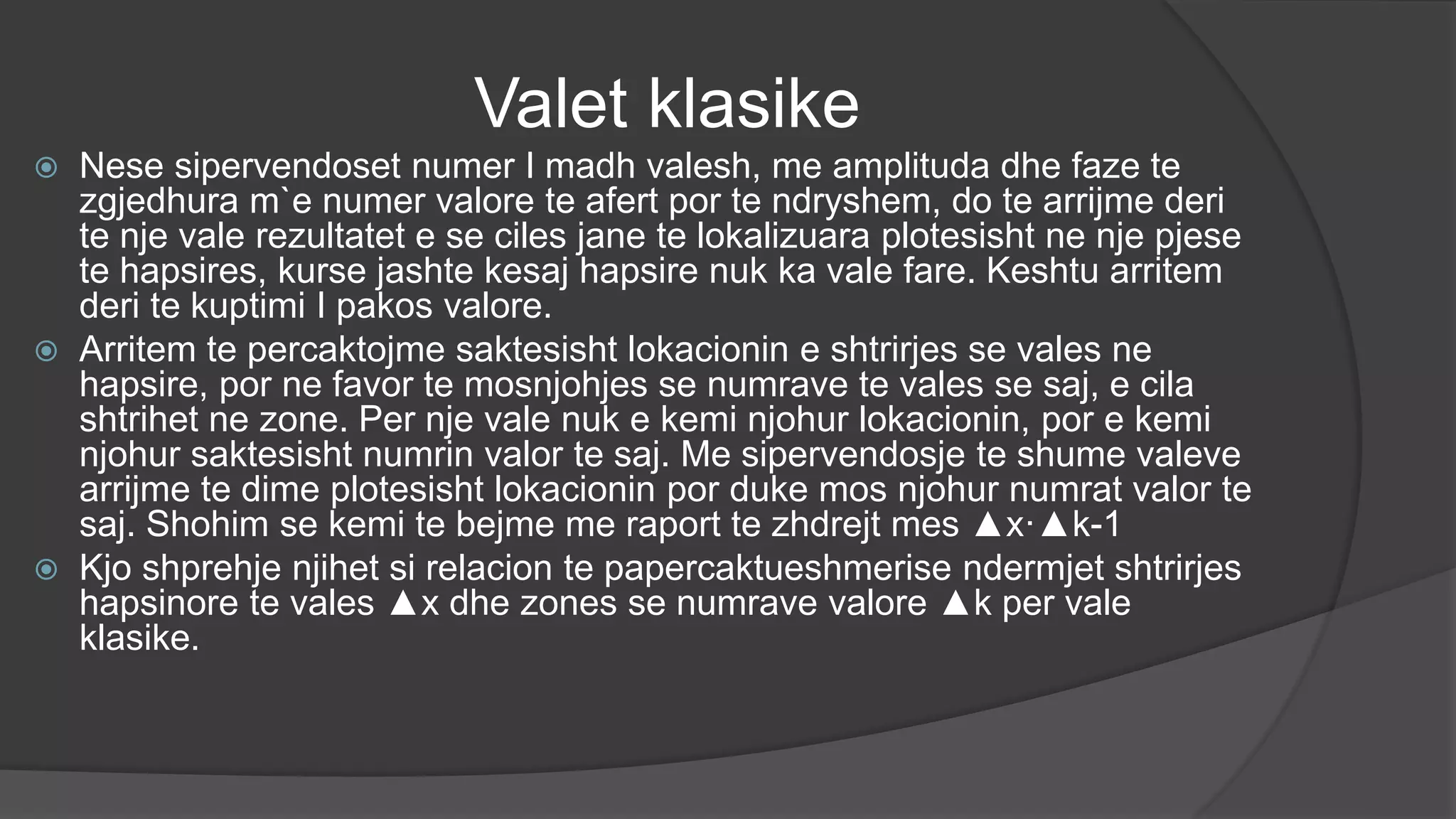 Valet klasike

Nese sipervendoset numer I madh valesh, me amplituda dhe faze te zgjedhura m`e numer valore te afert por te ndryshem, do te arrijme deri te nje vale rezultatet e se ciles jane te lokalizuara plotesisht ne nje pjese te hapsires, kurse jashte kesaj hapsire nuk ka vale fare. Keshtu arritem deri te kuptimi I pakos valore.

Arritem te percaktojme saktesisht lokacionin e shtrirjes se vales ne hapsire, por ne favor te mosnjohjes se numrave te vales se saj, e cila shtrihet ne zone. Per nje vale nuk e kemi njohur lokacionin, por e kemi njohur saktesisht numrin valor te saj. Me sipervendosje te shume valeve arrijme te dime plotesisht lokacionin por duke mos njohur numrat valor te saj. Shohim se kemi te bejme me raport te zhdrejt mes ▲x·▲k-1

Kjo shprehje njihet si relacion te papercaktueshmerise ndermjet shtrirjes hapsinore te vales ▲x dhe zones se numrave valore ▲k per vale klasike.